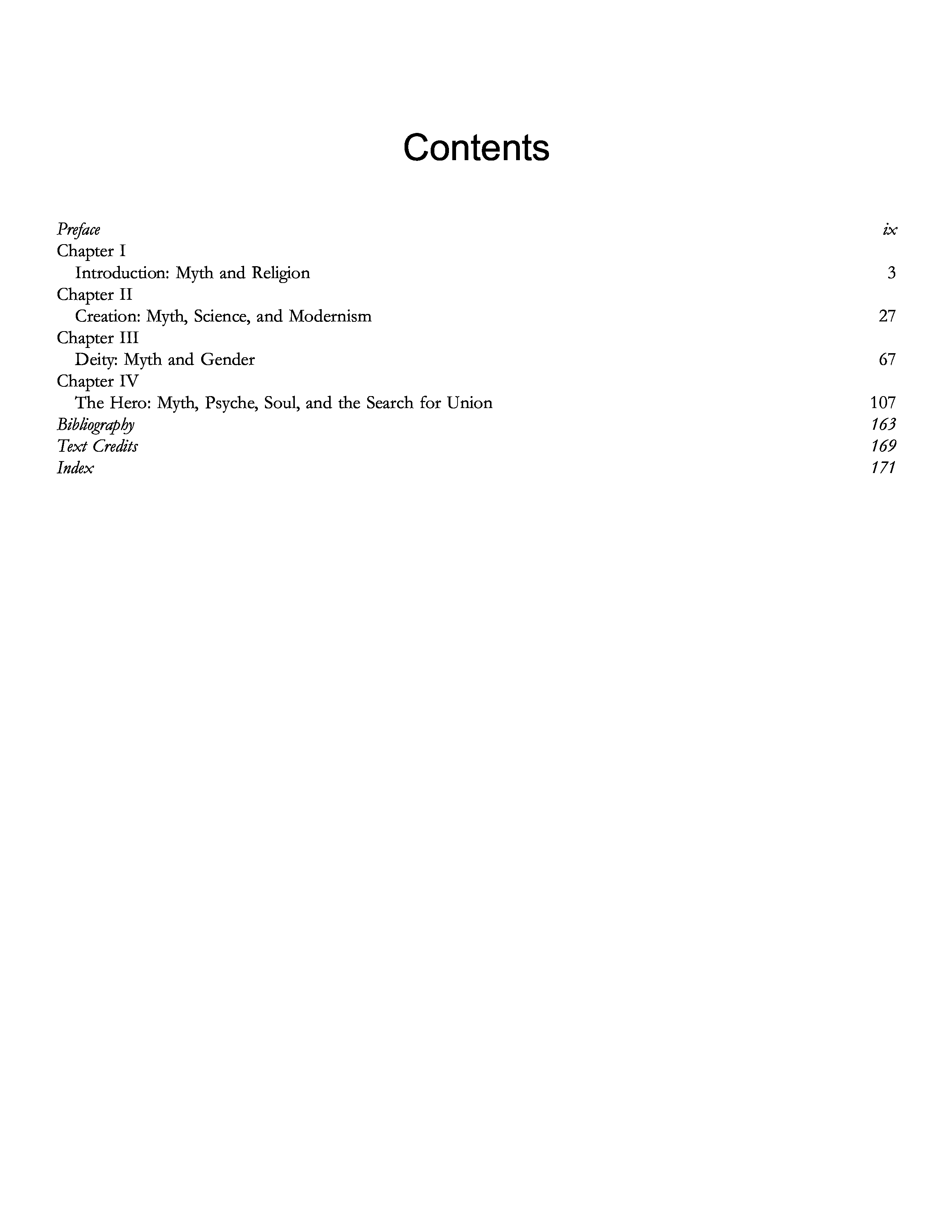 Contents

Preface ix
Chapter I
Introduction: Myth and Religion 3
Chapter II
Creation: Myth, Science, and Modernism 27
Chapter III
Deity: Myth and Gender 67
Chapter IV
The Hero: Myth, Psyche, Soul, and the Search for Union 107
Bibliography 163
Text Credits 169
Index 171